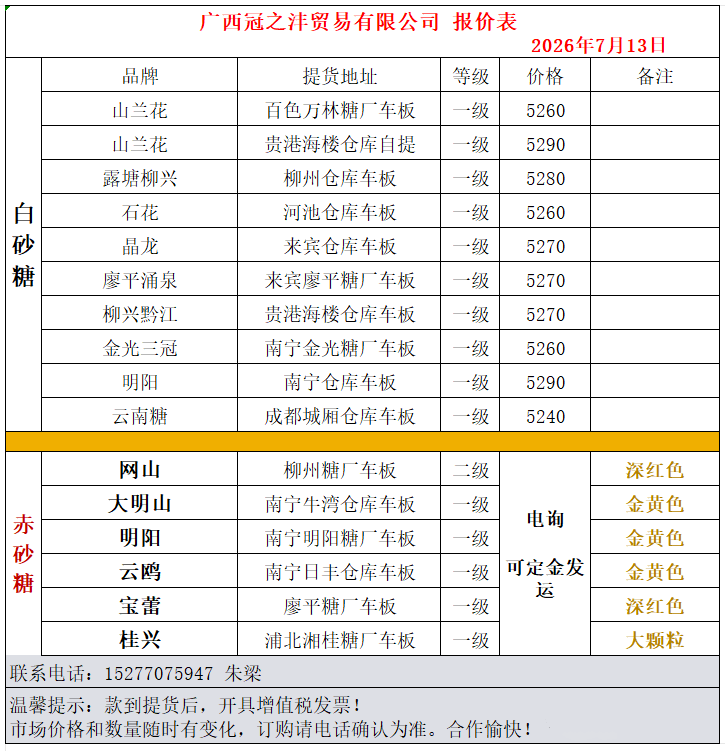 广西冠之沣贸易有限公司 报价表

2026年7月13日

| | 品牌 | 提货地址 | 等级 | 价格 | 备注 |
|---|---|---|---|---|---|
| 白砂糖 | 山兰花 | 百色万林糖厂车板 | 一级 | 5260 | |
| | 山兰花 | 贵港海楼仓库自提 | 一级 | 5290 | |
| | 露塘柳兴 | 柳州仓库车板 | 一级 | 5280 | |
| | 石花 | 河池仓库车板 | 一级 | 5260 | |
| | 晶龙 | 来宾仓库车板 | 一级 | 5270 | |
| | 廖平涌泉 | 来宾廖平糖厂车板 | 一级 | 5270 | |
| | 柳兴黔江 | 贵港海楼仓库车板 | 一级 | 5270 | |
| | 金光三冠 | 南宁金光糖厂车板 | 一级 | 5260 | |
| | 明阳 | 南宁仓库车板 | 一级 | 5290 | |
| | 云南糖 | 成都城厢仓库车板 | 一级 | 5240 | |
| 赤砂糖 | 网山 | 柳州糖厂车板 | 二级 | 电询 可定金发运 | 深红色 |
| | 大明山 | 南宁牛湾仓库车板 | 一级 | | 金黄色 |
| | 明阳 | 南宁明阳糖厂车板 | 一级 | | 金黄色 |
| | 云鸥 | 南宁日丰仓库车板 | 一级 | | 金黄色 |
| | 宝蕾 | 廖平糖厂车板 | 一级 | | 深红色 |
| | 桂兴 | 浦北湘桂糖厂车板 | 一级 | | 大颗粒 |

联系电话：15277075947 朱梁

温馨提示：款到提货后，开具增值税发票！
市场价格和数量随时有变化，订购请电话确认为准。合作愉快！